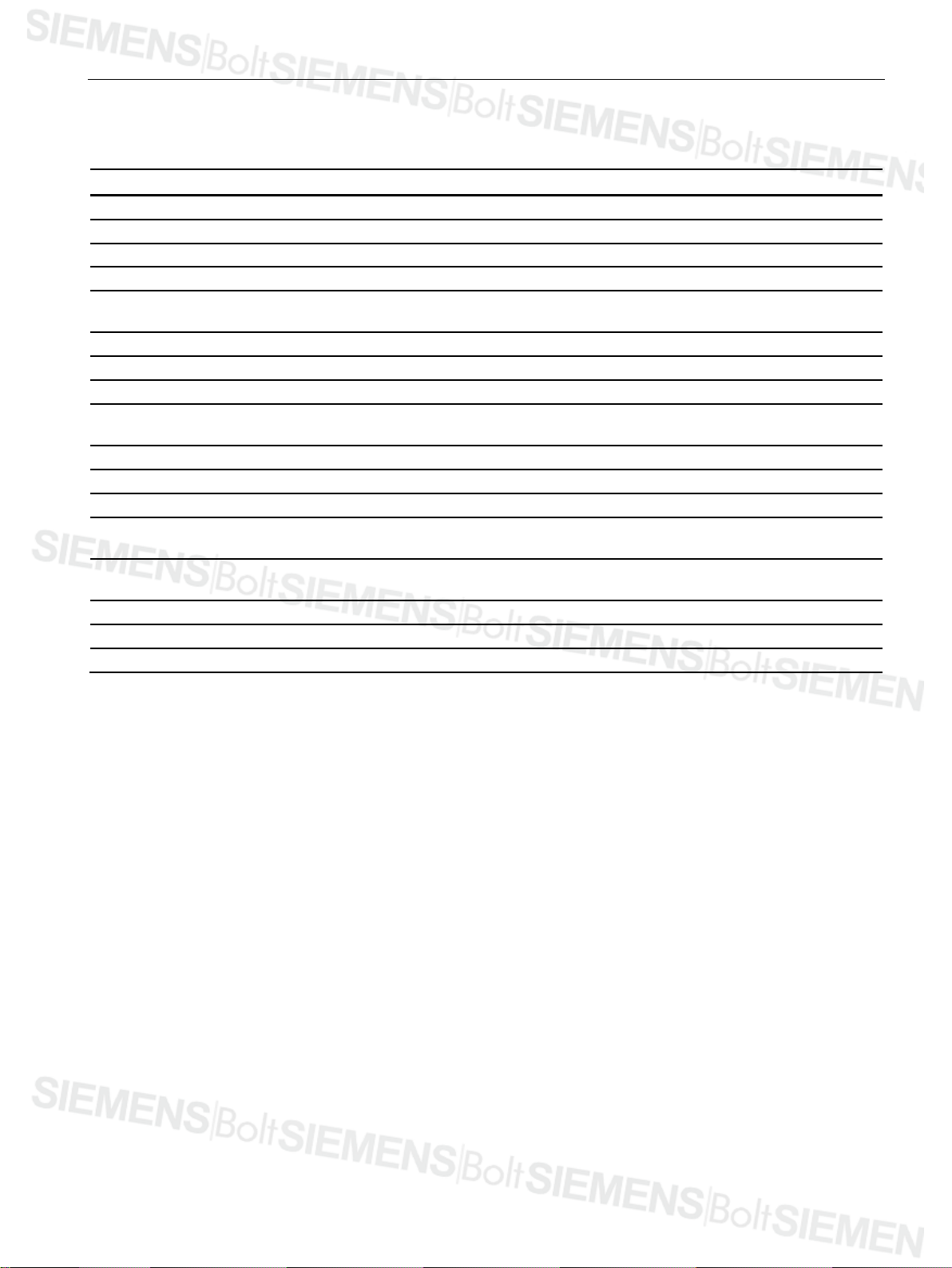 SIEMENS|Bolt